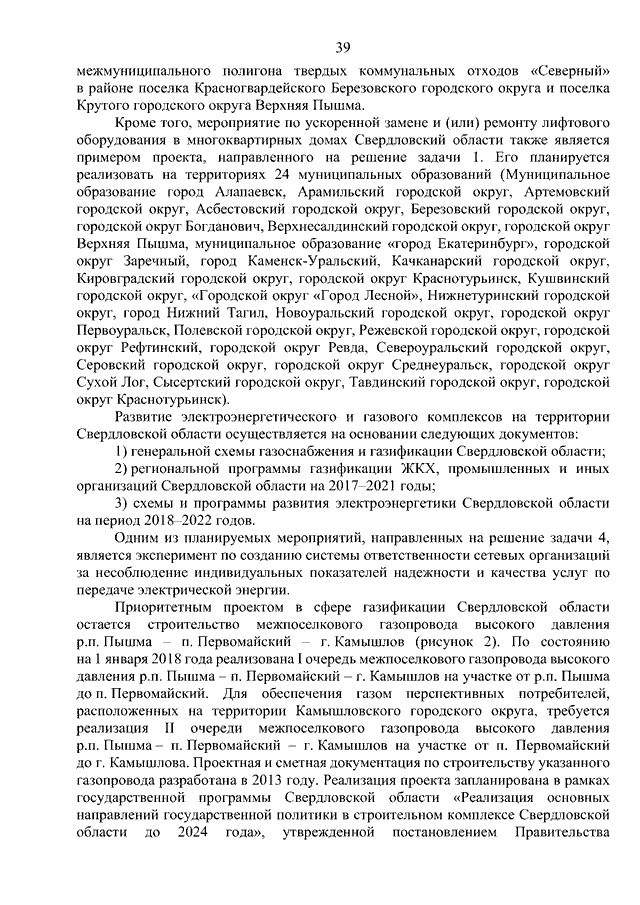 39

межмуниципального полигона твердых коммунальных отходов «Северный» в районе поселка Красногвардейского Березовского городского округа и поселка Крутого городского округа Верхняя Пышма.

Кроме того, мероприятие по ускоренной замене и (или) ремонту лифтового оборудования в многоквартирных домах Свердловский области также является примером проекта, направленного на решение задачи 1. Его планируется реализовать на территориях 24 муниципальных образований (Муниципальное образование город Алапаевск, Арамильский городской округ, Артемовский городской округ, Асбестовский городской округ, Березовский городской округ, городской округ Богданович, Верхнесалдинский городской округ, городской округ Верхняя Пышма, муниципальное образование «город Екатеринбург», городской округ Заречный, город Каменск-Уральский, Качканарский городской округ, Кировградский городской округ, городской округ Краснотурьинск, Кушвинский городской округ, «Городской округ «Город Лесной», Нижнетуринский городской округ, город Нижний Тагил, Новоуральский городской округ, городской округ Первоуральск, Полевской городской округ, Режевской городской округ, городской округ Рефтинский, городской округ Ревда, Североуральский городской округ, Серовский городской округ, городской округ Среднеуральск, городской округ Сухой Лог, Сысертский городской округ, Тавдинский городской округ, городской округ Краснотурьинск).

Развитие электроэнергетического и газового комплексов на территории Свердловской области осуществляется на основании следующих документов:

1) генеральной схемы газоснабжения и газификации Свердловской области;

2) региональной программы газификации ЖКХ, промышленных и иных организаций Свердловской области на 2017–2021 годы;

3) схемы и программы развития электроэнергетики Свердловской области на период 2018–2022 годов.

Одним из планируемых мероприятий, направленных на решение задачи 4, является эксперимент по созданию системы ответственности сетевых организаций за несоблюдение индивидуальных показателей надежности и качества услуг по передаче электрической энергии.

Приоритетным проектом в сфере газификации Свердловской области остается строительство межпоселкового газопровода высокого давления р.п. Пышма – п. Первомайский – г. Камышлов (рисунок 2). По состоянию на 1 января 2018 года реализована I очередь межпоселкового газопровода высокого давления р.п. Пышма – п. Первомайский – г. Камышлов на участке от р.п. Пышма до п. Первомайский. Для обеспечения газом перспективных потребителей, расположенных на территории Камышловского городского округа, требуется реализация II очереди межпоселкового газопровода высокого давления р.п. Пышма – п. Первомайский – г. Камышлов на участке от п. Первомайский до г. Камышлова. Проектная и сметная документация по строительству указанного газопровода разработана в 2013 году. Реализация проекта запланирована в рамках государственной программы Свердловской области «Реализация основных направлений государственной политики в строительном комплексе Свердловской области до 2024 года», утвержденной постановлением Правительства